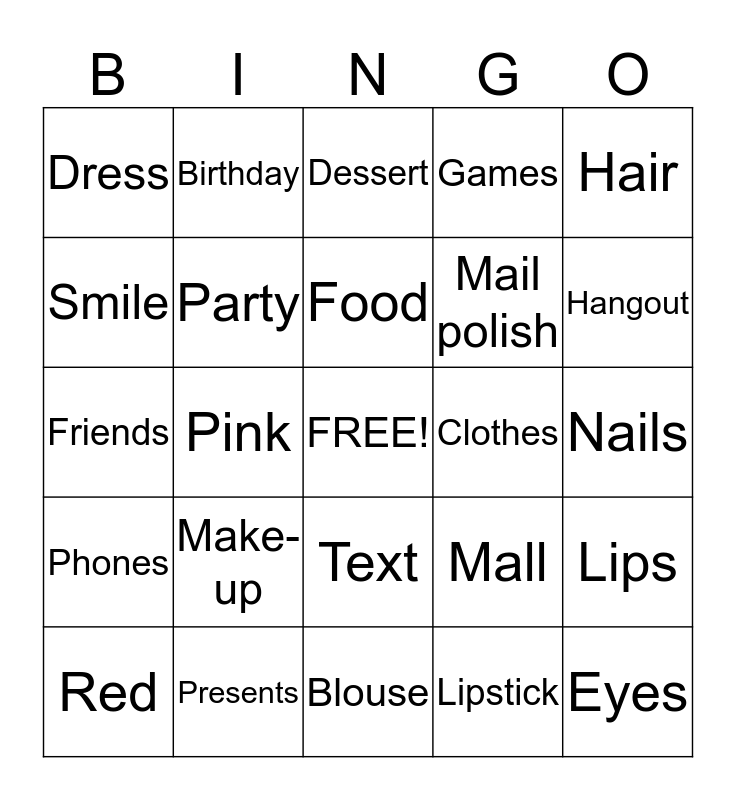 | B | I | N | G | O |
|---|---|---|---|---|
| Dress | Birthday | Dessert | Games | Hair |
| Smile | Party | Food | Mail polish | Hangout |
| Friends | Pink | FREE! | Clothes | Nails |
| Phones | Make-up | Text | Mall | Lips |
| Red | Presents | Blouse | Lipstick | Eyes |